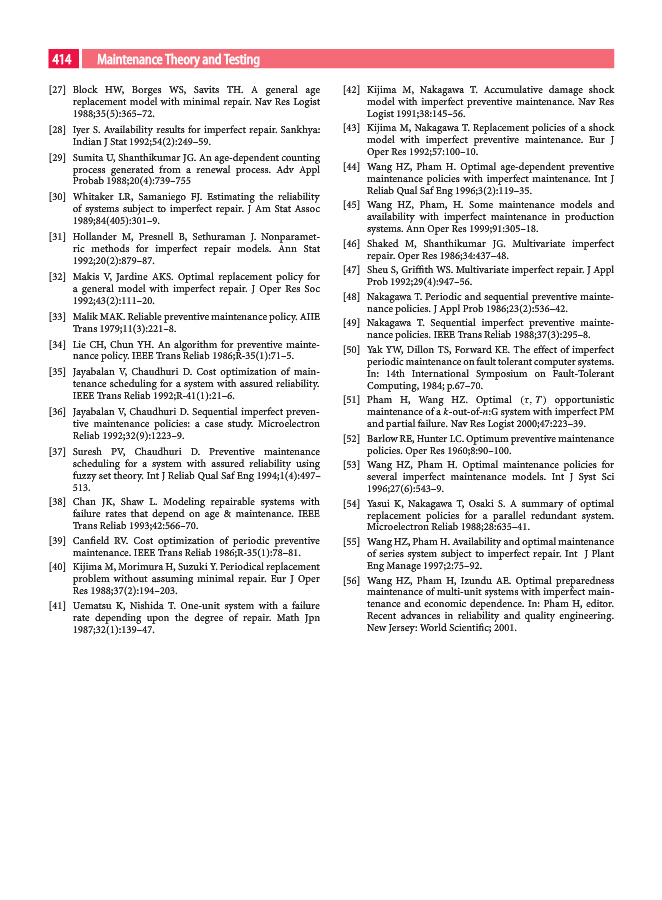 414 Maintenance Theory and Testing

[27] Block HW, Borges WS, Savits TH. A general age replacement model with minimal repair. Nav Res Logist 1988;35(5):365–72.

[28] Iyer S. Availability results for imperfect repair. Sankhya: Indian J Stat 1992;54(2):249–59.

[29] Sumita U, Shanthikumar JG. An age-dependent counting process generated from a renewal process. Adv Appl Probab 1988;20(4):739–755

[30] Whitaker LR, Samaniego FJ. Estimating the reliability of systems subject to imperfect repair. J Am Stat Assoc 1989;84(405):301–9.

[31] Hollander M, Presnell B, Sethuraman J. Nonparametric methods for imperfect repair models. Ann Stat 1992;20(2):879–87.

[32] Makis V, Jardine AKS. Optimal replacement policy for a general model with imperfect repair. J Oper Res Soc 1992;43(2):111–20.

[33] Malik MAK. Reliable preventive maintenance policy. AIIE Trans 1979;11(3):221–8.

[34] Lie CH, Chun YH. An algorithm for preventive maintenance policy. IEEE Trans Reliab 1986;R-35(1):71–5.

[35] Jayabalan V, Chaudhuri D. Cost optimization of maintenance scheduling for a system with assured reliability. IEEE Trans Reliab 1992;R-41(1):21–6.

[36] Jayabalan V, Chaudhuri D. Sequential imperfect preventive maintenance policies: a case study. Microelectron Reliab 1992;32(9):1223–9.

[37] Suresh PV, Chaudhuri D. Preventive maintenance scheduling for a system with assured reliability using fuzzy set theory. Int J Reliab Qual Saf Eng 1994;1(4):497–513.

[38] Chan JK, Shaw L. Modeling repairable systems with failure rates that depend on age & maintenance. IEEE Trans Reliab 1993;42:566–70.

[39] Canfield RV. Cost optimization of periodic preventive maintenance. IEEE Trans Reliab 1986;R-35(1):78–81.

[40] Kijima M, Morimura H, Suzuki Y. Periodical replacement problem without assuming minimal repair. Eur J Oper Res 1988;37(2):194–203.

[41] Uematsu K, Nishida T. One-unit system with a failure rate depending upon the degree of repair. Math Jpn 1987;32(1):139–47.

[42] Kijima M, Nakagawa T. Accumulative damage shock model with imperfect preventive maintenance. Nav Res Logist 1991;38:145–56.

[43] Kijima M, Nakagawa T. Replacement policies of a shock model with imperfect preventive maintenance. Eur J Oper Res 1992;57:100–10.

[44] Wang HZ, Pham H. Optimal age-dependent preventive maintenance policies with imperfect maintenance. Int J Reliab Qual Saf Eng 1996;3(2):119–35.

[45] Wang HZ, Pham, H. Some maintenance models and availability with imperfect maintenance in production systems. Ann Oper Res 1999;91:305–18.

[46] Shaked M, Shanthikumar JG. Multivariate imperfect repair. Oper Res 1986;34:437–48.

[47] Sheu S, Griffith WS. Multivariate imperfect repair. J Appl Prob 1992;29(4):947–56.

[48] Nakagawa T. Periodic and sequential preventive maintenance policies. J Appl Prob 1986;23(2):536–42.

[49] Nakagawa T. Sequential imperfect preventive maintenance policies. IEEE Trans Reliab 1988;37(3):295–8.

[50] Yak YW, Dillon TS, Forward KE. The effect of imperfect periodic maintenance on fault tolerant computer systems. In: 14th International Symposium on Fault-Tolerant Computing, 1984; p.67–70.

[51] Pham H, Wang HZ. Optimal $(\tau, T)$ opportunistic maintenance of a $k$-out-of-$n$:G system with imperfect PM and partial failure. Nav Res Logist 2000;47:223–39.

[52] Barlow RE, Hunter LC. Optimum preventive maintenance policies. Oper Res 1960;8:90–100.

[53] Wang HZ, Pham H. Optimal maintenance policies for several imperfect maintenance models. Int J Syst Sci 1996;27(6):543–9.

[54] Yasui K, Nakagawa T, Osaki S. A summary of optimal replacement policies for a parallel redundant system. Microelectron Reliab 1988;28:635–41.

[55] Wang HZ, Pham H. Availability and optimal maintenance of series system subject to imperfect repair. Int J Plant Eng Manage 1997;2:75–92.

[56] Wang HZ, Pham H, Izundu AE. Optimal preparedness maintenance of multi-unit systems with imperfect maintenance and economic dependence. In: Pham H, editor. Recent advances in reliability and quality engineering. New Jersey: World Scientific; 2001.